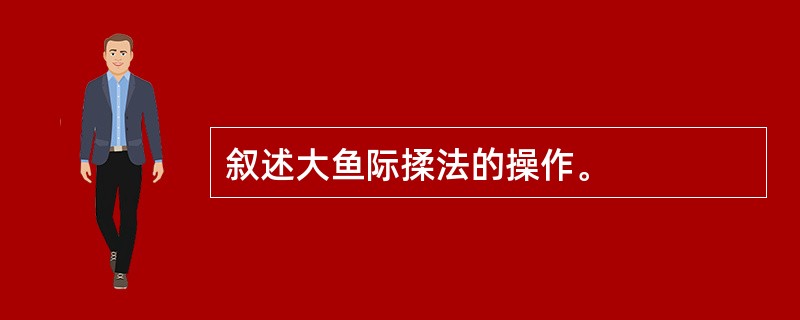 叙述大鱼际揉法的操作。